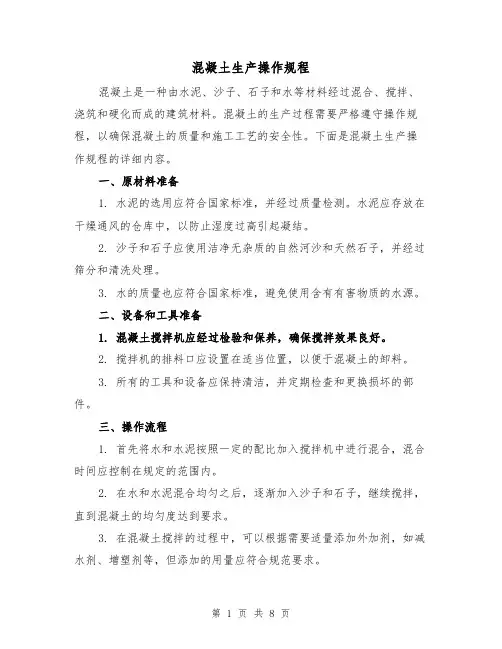 混凝土生产操作规程

混凝土是一种由水泥、沙子、石子和水等材料经过混合、搅拌、浇筑和硬化而成的建筑材料。混凝土的生产过程需要严格遵守操作规程，以确保混凝土的质量和施工工艺的安全性。下面是混凝土生产操作规程的详细内容。

一、原材料准备

1. 水泥的选用应符合国家标准，并经过质量检测。水泥应存放在干燥通风的仓库中，以防止湿度过高引起凝结。

2. 沙子和石子应使用洁净无杂质的自然河沙和天然石子，并经过筛分和清洗处理。

3. 水的质量也应符合国家标准，避免使用含有有害物质的水源。

二、设备和工具准备

1. 混凝土搅拌机应经过检验和保养，确保搅拌效果良好。

2. 搅拌机的排料口应设置在适当位置，以便于混凝土的卸料。

3. 所有的工具和设备应保持清洁，并定期检查和更换损坏的部件。

三、操作流程

1. 首先将水和水泥按照一定的配比加入搅拌机中进行混合，混合时间应控制在规定的范围内。

2. 在水和水泥混合均匀之后，逐渐加入沙子和石子，继续搅拌，直到混凝土的均匀度达到要求。

3. 在混凝土搅拌的过程中，可以根据需要适量添加外加剂，如减水剂、增塑剂等，但添加的用量应符合规范要求。

第 1 页 共 8 页